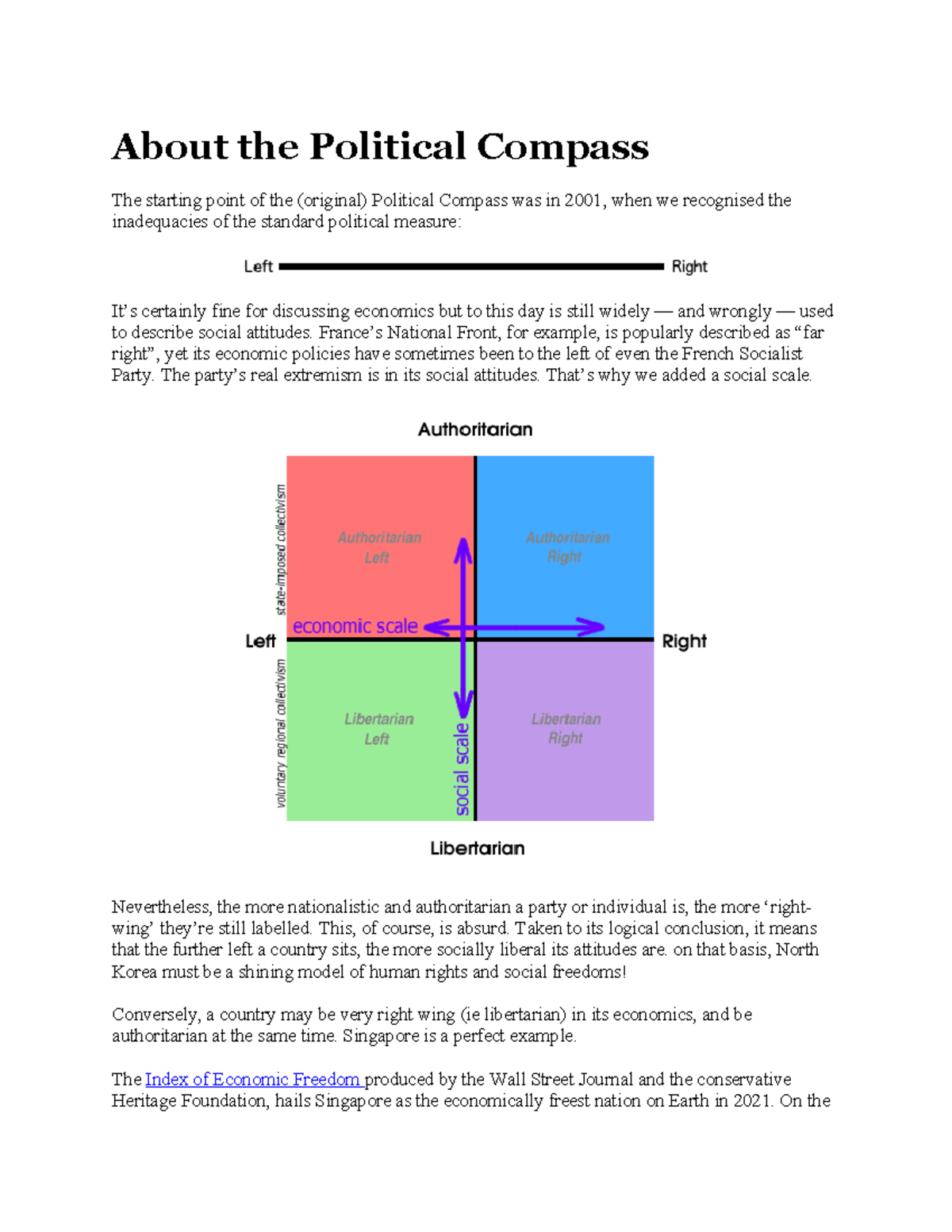 About the Political Compass

The starting point of the (original) Political Compass was in 2001, when we recognised the inadequacies of the standard political measure:

Left Right

It's certainly fine for discussing economics but to this day is still widely — and wrongly — used to describe social attitudes. France's National Front, for example, is popularly described as "far right", yet its economic policies have sometimes been to the left of even the French Socialist Party. The party's real extremism is in its social attitudes. That's why we added a social scale.

Authoritarian

state-imposed collectivism

Authoritarian Left

Authoritarian Right

economic scale

Left

Right

voluntary regional collectivism

Libertarian Left

social scale

Libertarian Right

Libertarian

Nevertheless, the more nationalistic and authoritarian a party or individual is, the more 'right-wing' they're still labelled. This, of course, is absurd. Taken to its logical conclusion, it means that the further left a country sits, the more socially liberal its attitudes are. on that basis, North Korea must be a shining model of human rights and social freedoms!

Conversely, a country may be very right wing (ie libertarian) in its economics, and be authoritarian at the same time. Singapore is a perfect example.

The Index of Economic Freedom produced by the Wall Street Journal and the conservative Heritage Foundation, hails Singapore as the economically freest nation on Earth in 2021. On the